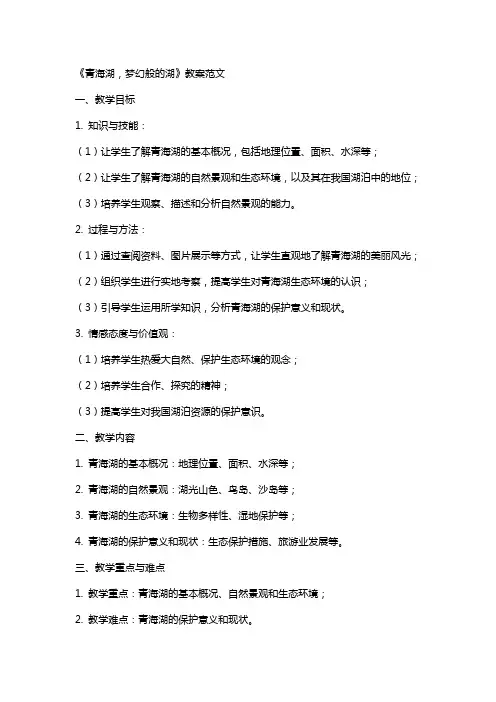 《青海湖，梦幻般的湖》教案范文

一、教学目标

1. 知识与技能：

（1）让学生了解青海湖的基本概况，包括地理位置、面积、水深等；

（2）让学生了解青海湖的自然景观和生态环境，以及其在我国湖泊中的地位；

（3）培养学生观察、描述和分析自然景观的能力。

2. 过程与方法：

（1）通过查阅资料、图片展示等方式，让学生直观地了解青海湖的美丽风光；

（2）组织学生进行实地考察，提高学生对青海湖生态环境的认识；

（3）引导学生运用所学知识，分析青海湖的保护意义和现状。

3. 情感态度与价值观：

（1）培养学生热爱大自然、保护生态环境的观念；

（2）培养学生合作、探究的精神；

（3）提高学生对我国湖泊资源的保护意识。

二、教学内容

1. 青海湖的基本概况：地理位置、面积、水深等；

2. 青海湖的自然景观：湖光山色、鸟岛、沙岛等；

3. 青海湖的生态环境：生物多样性、湿地保护等；

4. 青海湖的保护意义和现状：生态保护措施、旅游业发展等。

三、教学重点与难点

1. 教学重点：青海湖的基本概况、自然景观和生态环境；

2. 教学难点：青海湖的保护意义和现状。